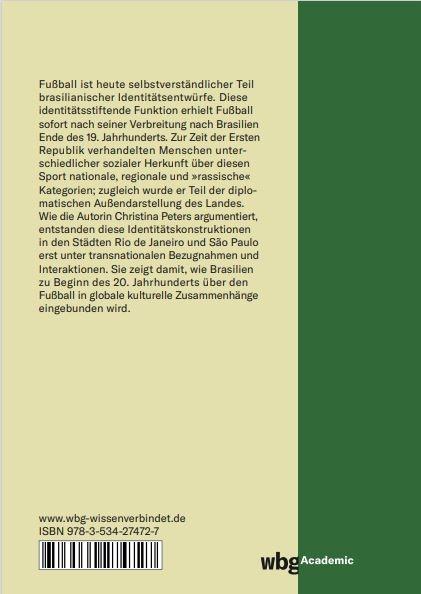 Fußball ist heute selbstverständlicher Teil brasilianischer Identitätsentwürfe. Diese identitätsstiftende Funktion erhielt Fußball sofort nach seiner Verbreitung nach Brasilien Ende des 19. Jahrhunderts. Zur Zeit der Ersten Republik verhandelten Menschen unterschiedlicher sozialer Herkunft über diesen Sport nationale, regionale und »rassische« Kategorien; zugleich wurde er Teil der diplomatischen Außendarstellung des Landes. Wie die Autorin Christina Peters argumentiert, entstanden diese Identitätskonstruktionen in den Städten Rio de Janeiro und São Paulo erst unter transnationalen Bezugnahmen und Interaktionen. Sie zeigt damit, wie Brasilien zu Beginn des 20. Jahrhunderts über den Fußball in globale kulturelle Zusammenhänge eingebunden wird.

www.wbg-wissenverbindet.de
ISBN 978-3-534-27472-7

wbg Academic